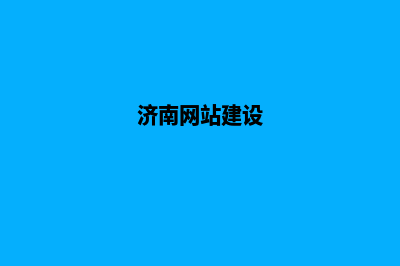 济南网站建设